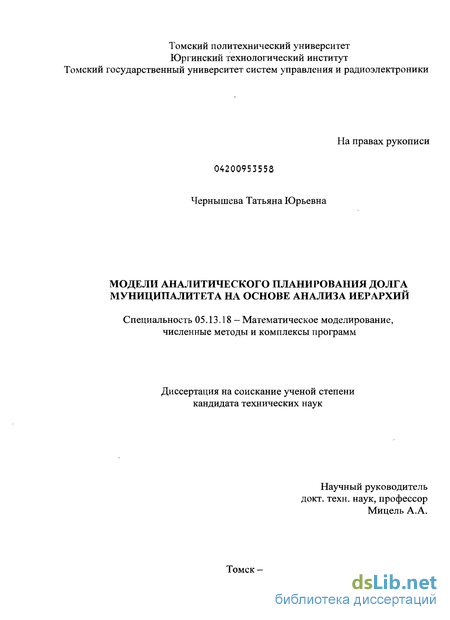 Томский политехнический университет
Юргинский технологический институт
Томский государственный университет систем управления и радиоэлектроники

На правах рукописи

04200953558

Чернышева Татьяна Юрьевна

МОДЕЛИ АНАЛИТИЧЕСКОГО ПЛАНИРОВАНИЯ ДОЛГА МУНИЦИПАЛИТЕТА НА ОСНОВЕ АНАЛИЗА ИЕРАРХИЙ

Специальность 05.13.18 – Математическое моделирование, численные методы и комплексы программ

Диссертация на соискание ученой степени кандидата технических наук

Научный руководитель
докт. техн. наук, профессор
Мицель А.А.

Томск –

dsLib.net
библиотека диссертаций